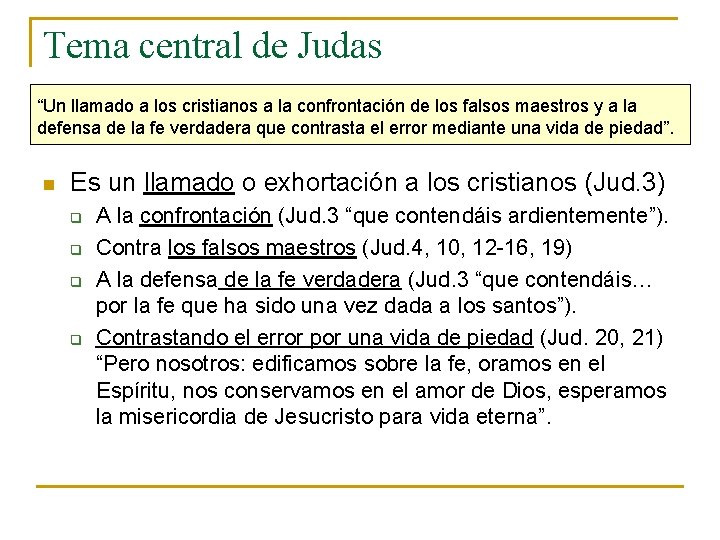 Tema central de Judas

“Un llamado a los cristianos a la confrontación de los falsos maestros y a la defensa de la fe verdadera que contrasta el error mediante una vida de piedad”.

Es un llamado o exhortación a los cristianos (Jud.3)

A la confrontación (Jud.3 “que contendáis ardientemente”).

Contra los falsos maestros (Jud.4, 10, 12-16, 19)

A la defensa de la fe verdadera (Jud.3 “que contendáis… por la fe que ha sido una vez dada a los santos”).

Contrastando el error por una vida de piedad (Jud. 20, 21) “Pero nosotros: edificamos sobre la fe, oramos en el Espíritu, nos conservamos en el amor de Dios, esperamos la misericordia de Jesucristo para vida eterna”.